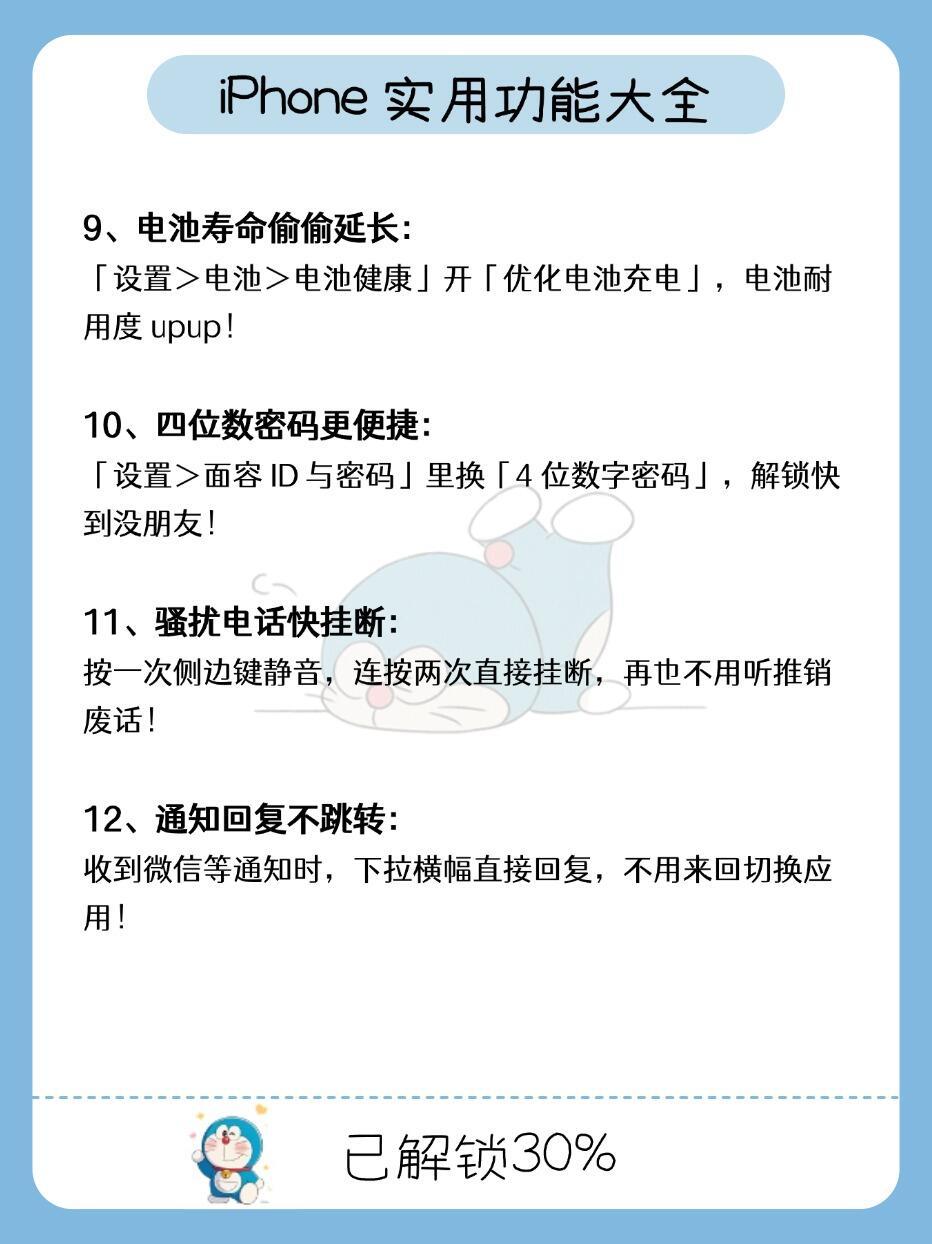 iPhone实用功能大全

9、电池寿命偷偷延长：
「设置＞电池＞电池健康」开「优化电池充电」，电池耐用度upup！

10、四位数密码更便捷：
「设置＞面容ID与密码」里换「4位数字密码」，解锁快到没朋友！

11、骚扰电话快挂断：
按一次侧边键静音，连按两次直接挂断，再也不用听推销废话！

12、通知回复不跳转：
收到微信等通知时，下拉横幅直接回复，不用来回切换应用！

已解锁30%